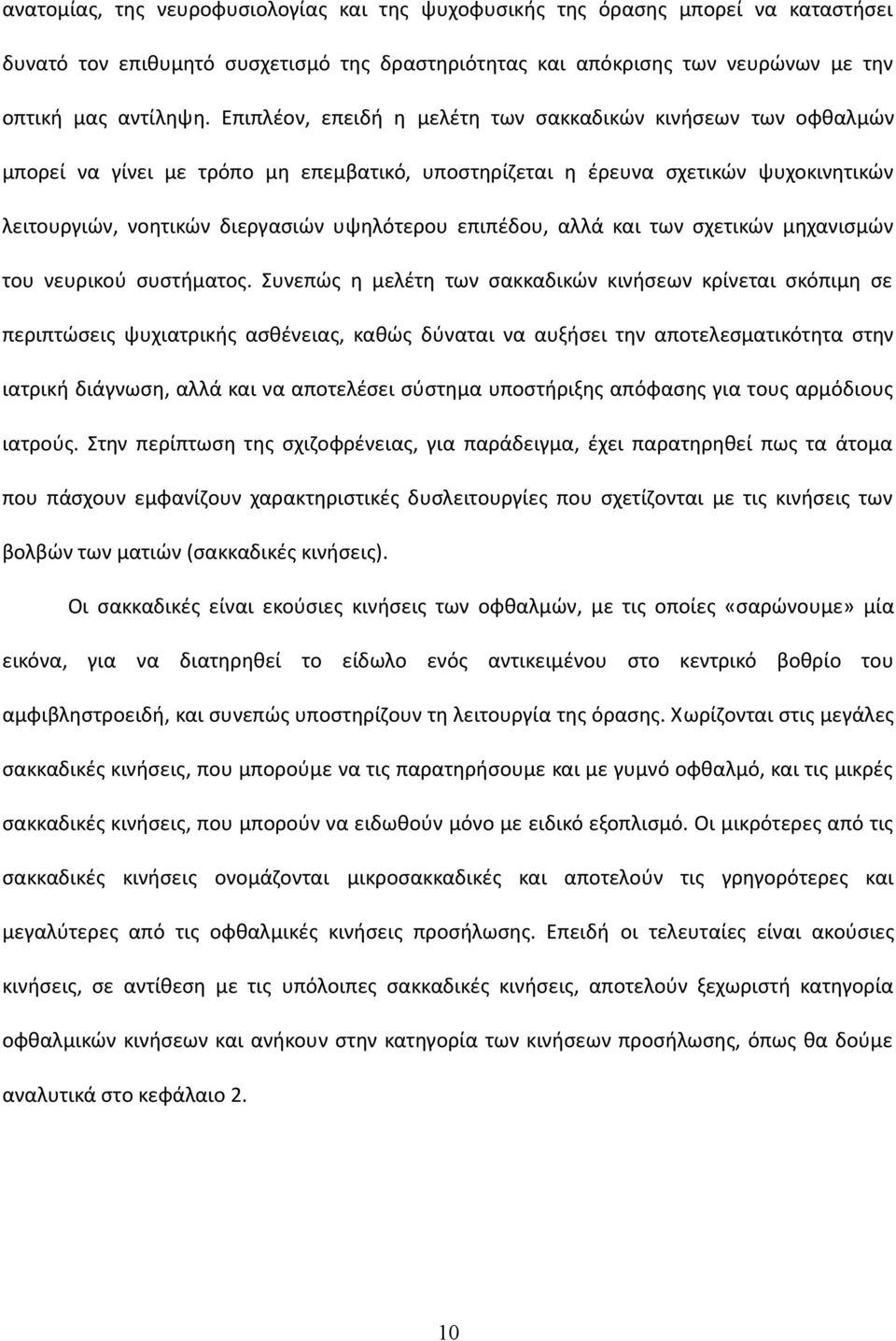 ανατομίας, της νευροφυσιολογίας και της ψυχοφυσικής της όρασης μπορεί να καταστήσει δυνατό τον επιθυμητό συσχετισμό της δραστηριότητας και απόκρισης των νευρώνων με την οπτική μας αντίληψη. Επιπλέον, επειδή η μελέτη των σακκαδικών κινήσεων των οφθαλμών μπορεί να γίνει με τρόπο μη επεμβατικό, υποστηρίζεται η έρευνα σχετικών ψυχοκινητικών λειτουργιών, νοητικών διεργασιών υψηλότερου επιπέδου, αλλά και των σχετικών μηχανισμών του νευρικού συστήματος. Συνεπώς η μελέτη των σακκαδικών κινήσεων κρίνεται σκόπιμη σε περιπτώσεις ψυχιατρικής ασθένειας, καθώς δύναται να αυξήσει την αποτελεσματικότητα στην ιατρική διάγνωση, αλλά και να αποτελέσει σύστημα υποστήριξης απόφασης για τους αρμόδιους ιατρούς. Στην περίπτωση της σχιζοφρένειας, για παράδειγμα, έχει παρατηρηθεί πως τα άτομα που πάσχουν εμφανίζουν χαρακτηριστικές δυσλειτουργίες που σχετίζονται με τις κινήσεις των βολβών των ματιών (σακκαδικές κινήσεις).

Οι σακκαδικές είναι εκούσιες κινήσεις των οφθαλμών, με τις οποίες «σαρώνουμε» μία εικόνα, για να διατηρηθεί το είδωλο ενός αντικειμένου στο κεντρικό βοθρίο του αμφιβληστροειδή, και συνεπώς υποστηρίζουν τη λειτουργία της όρασης. Χωρίζονται στις μεγάλες σακκαδικές κινήσεις, που μπορούμε να τις παρατηρήσουμε και με γυμνό οφθαλμό, και τις μικρές σακκαδικές κινήσεις, που μπορούν να ειδωθούν μόνο με ειδικό εξοπλισμό. Οι μικρότερες από τις σακκαδικές κινήσεις ονομάζονται μικροσακκαδικές και αποτελούν τις γρηγορότερες και μεγαλύτερες από τις οφθαλμικές κινήσεις προσήλωσης. Επειδή οι τελευταίες είναι ακούσιες κινήσεις, σε αντίθεση με τις υπόλοιπες σακκαδικές κινήσεις, αποτελούν ξεχωριστή κατηγορία οφθαλμικών κινήσεων και ανήκουν στην κατηγορία των κινήσεων προσήλωσης, όπως θα δούμε αναλυτικά στο κεφάλαιο 2.

10